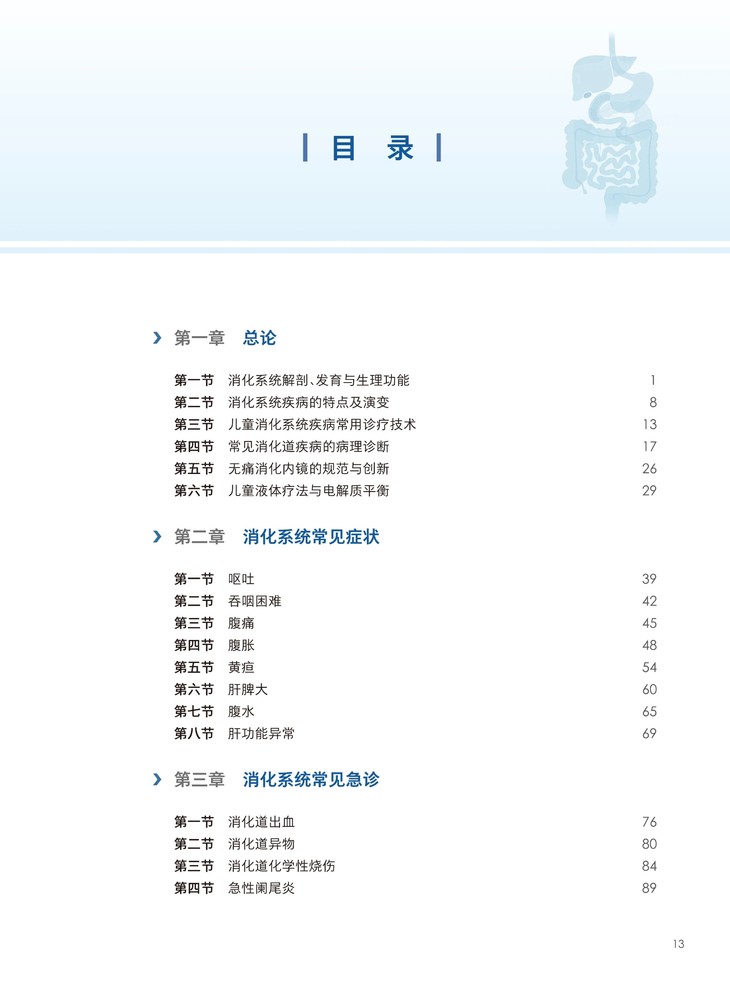 目 录

第一章 总论

第一节 消化系统解剖、发育与生理功能 1
第二节 消化系统疾病的特点及演变 8
第三节 儿童消化系统疾病常用诊疗技术 13
第四节 常见消化道疾病的病理诊断 17
第五节 无痛消化内镜的规范与创新 26
第六节 儿童液体疗法与电解质平衡 29

第二章 消化系统常见症状

第一节 呕吐 39
第二节 吞咽困难 42
第三节 腹痛 45
第四节 腹胀 48
第五节 黄疸 54
第六节 肝脾大 60
第七节 腹水 65
第八节 肝功能异常 69

第三章 消化系统常见急诊

第一节 消化道出血 76
第二节 消化道异物 80
第三节 消化道化学性烧伤 84
第四节 急性阑尾炎 89

13